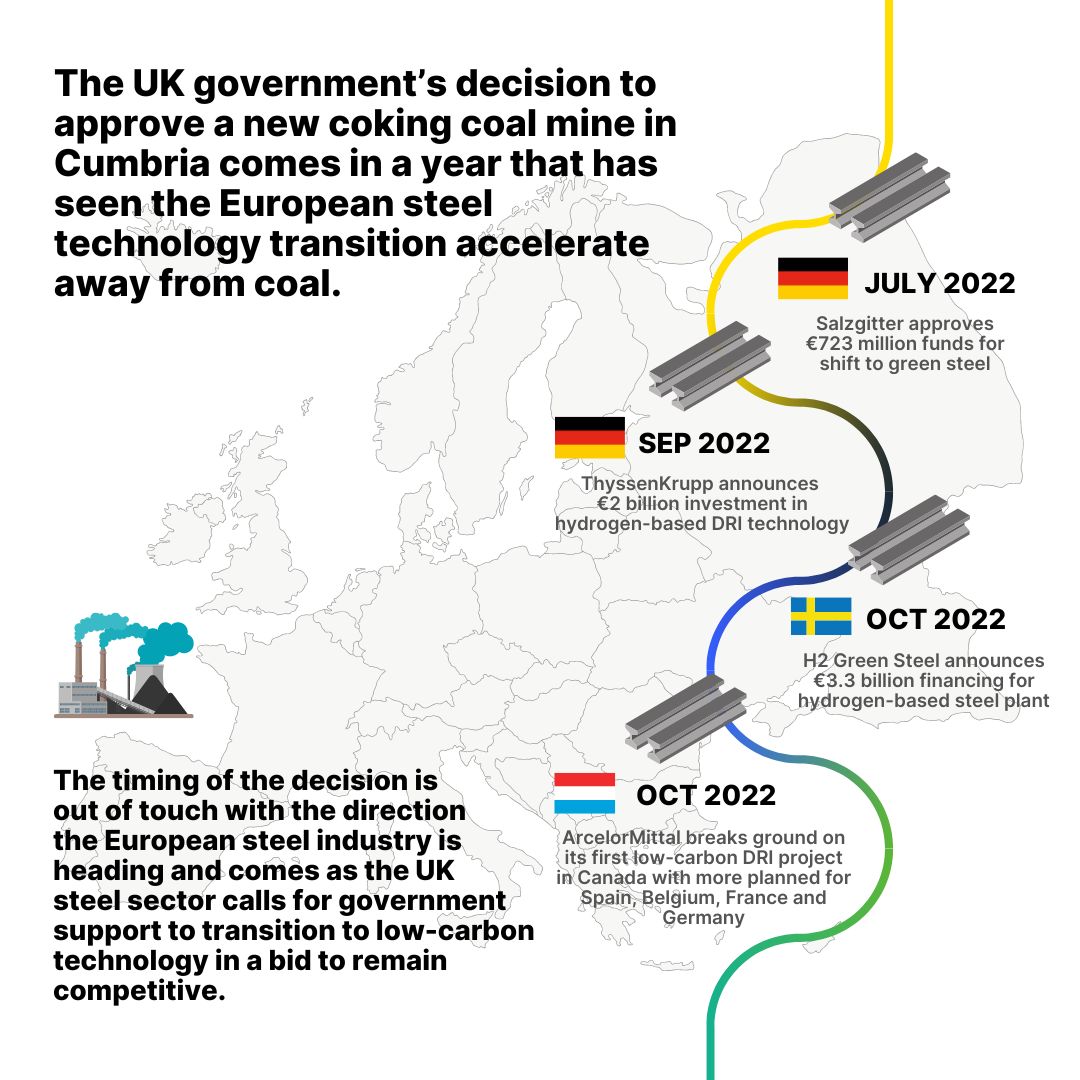 The UK government's decision to approve a new coking coal mine in Cumbria comes in a year that has seen the European steel technology transition accelerate away from coal.

JULY 2022

Salzgitter approves €723 million funds for shift to green steel

SEP 2022

ThyssenKrupp announces €2 billion investment in hydrogen-based DRI technology

OCT 2022

H2 Green Steel announces €3.3 billion financing for hydrogen-based steel plant

OCT 2022

ArcelorMittal breaks ground on its first low-carbon DRI project in Canada with more planned for Spain, Belgium, France and Germany

The timing of the decision is out of touch with the direction the European steel industry is heading and comes as the UK steel sector calls for government support to transition to low-carbon technology in a bid to remain competitive.